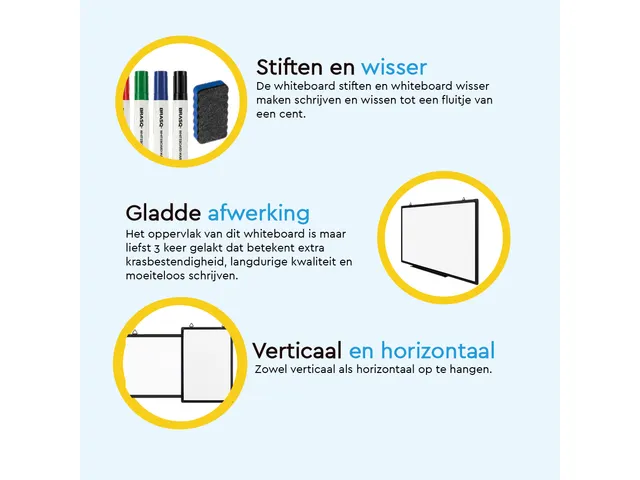 BRASQ BRASQ

Stiften en wisser
De whiteboard stiften en whiteboard wisser maken schrijven en wissen tot een fluitje van een cent.

Gladde afwerking
Het oppervlak van dit whiteboard is maar liefst 3 keer gelakt dat betekent extra krasbestendigheid, langdurige kwaliteit en moeiteloos schrijven.

Verticaal en horizontaal
Zowel verticaal als horizontaal op te hangen.